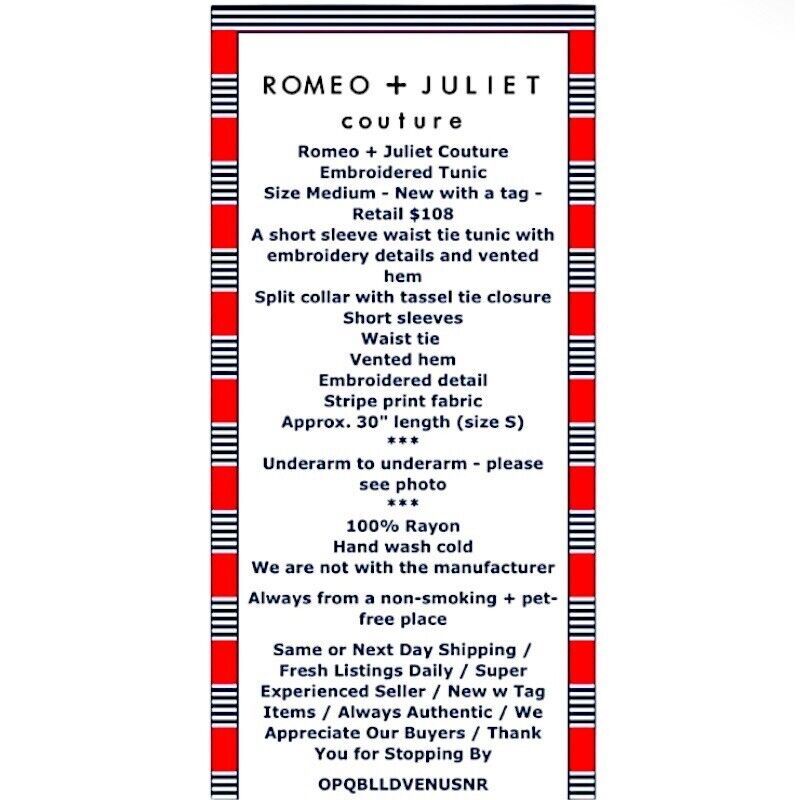 ROMEO + JULIET
couture

Romeo + Juliet Couture
Embroidered Tunic
Size Medium - New with a tag - Retail $108
A short sleeve waist tie tunic with embroidery details and vented hem
Split collar with tassel tie closure
Short sleeves
Waist tie
Vented hem
Embroidered detail
Stripe print fabric
Approx. 30" length (size S)
***
Underarm to underarm - please see photo
***
100% Rayon
Hand wash cold
We are not with the manufacturer

Always from a non-smoking + pet-free place

Same or Next Day Shipping / Fresh Listings Daily / Super Experienced Seller / New w Tag Items / Always Authentic / We Appreciate Our Buyers / Thank You for Stopping By

OPQBLLDVENUSNR